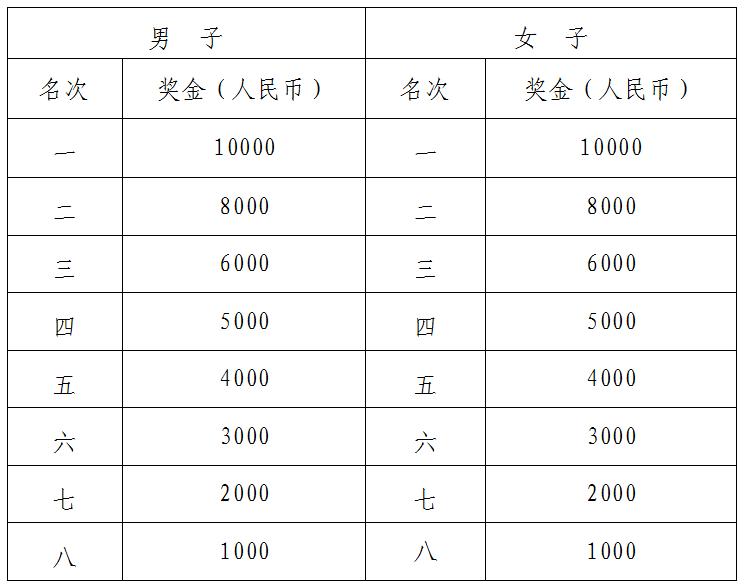 | 男　子 | | 女　子 | |
|---|---|---|---|
| 名次 | 奖金（人民币） | 名次 | 奖金（人民币） |
| 一 | 10000 | 一 | 10000 |
| 二 | 8000 | 二 | 8000 |
| 三 | 6000 | 三 | 6000 |
| 四 | 5000 | 四 | 5000 |
| 五 | 4000 | 五 | 4000 |
| 六 | 3000 | 六 | 3000 |
| 七 | 2000 | 七 | 2000 |
| 八 | 1000 | 八 | 1000 |